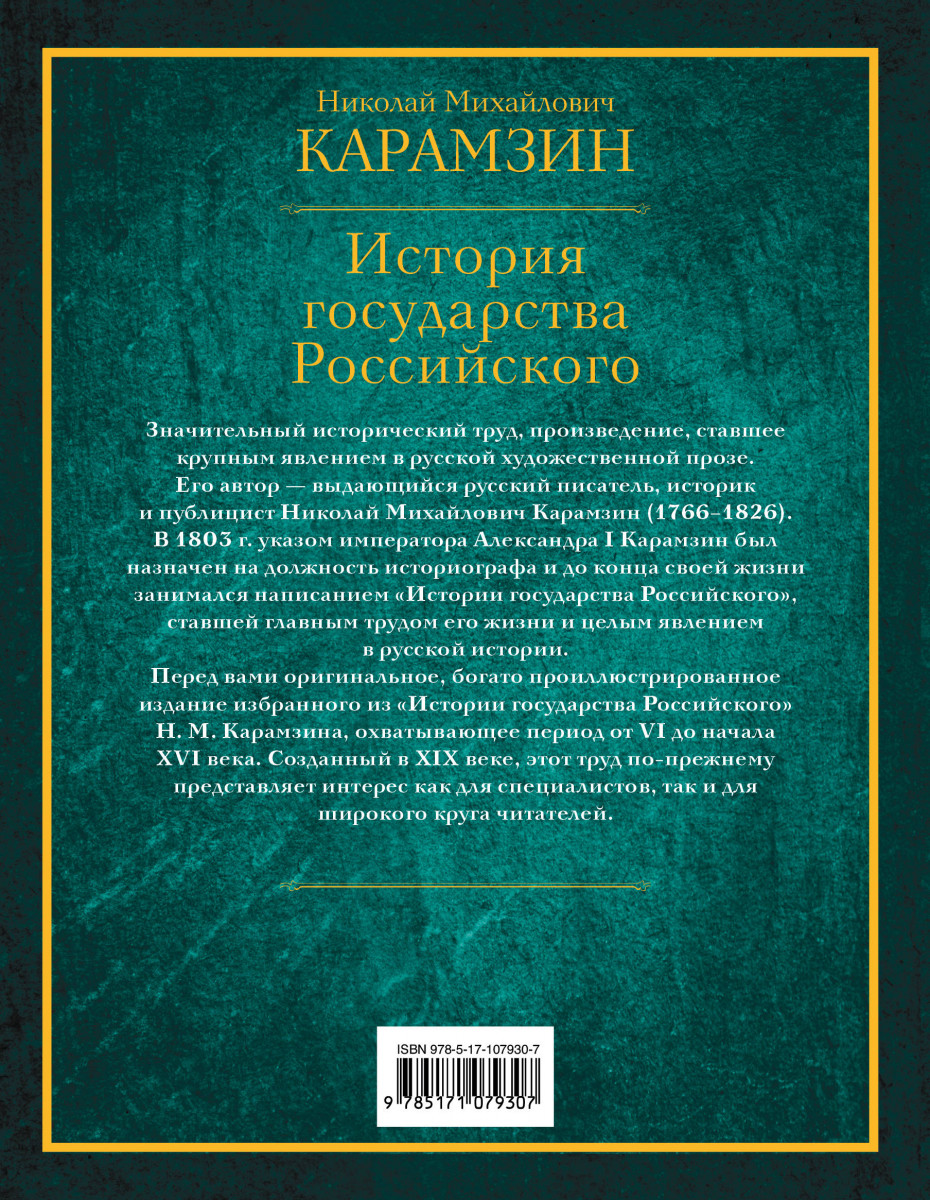 Николай Михайлович
КАРАМЗИН

История государства Российского

Значительный исторический труд, произведение, ставшее крупным явлением в русской художественной прозе. Его автор — выдающийся русский писатель, историк и публицист Николай Михайлович Карамзин (1766–1826). В 1803 г. указом императора Александра I Карамзин был назначен на должность историографа и до конца своей жизни занимался написанием «Истории государства Российского», ставшей главным трудом его жизни и целым явлением в русской истории.

Перед вами оригинальное, богато проиллюстрированное издание избранного из «Истории государства Российского» Н. М. Карамзина, охватывающее период от VI до начала XVI века. Созданный в XIX веке, этот труд по-прежнему представляет интерес как для специалистов, так и для широкого круга читателей.

ISBN 978-5-17-107930-7

9 785171 079307